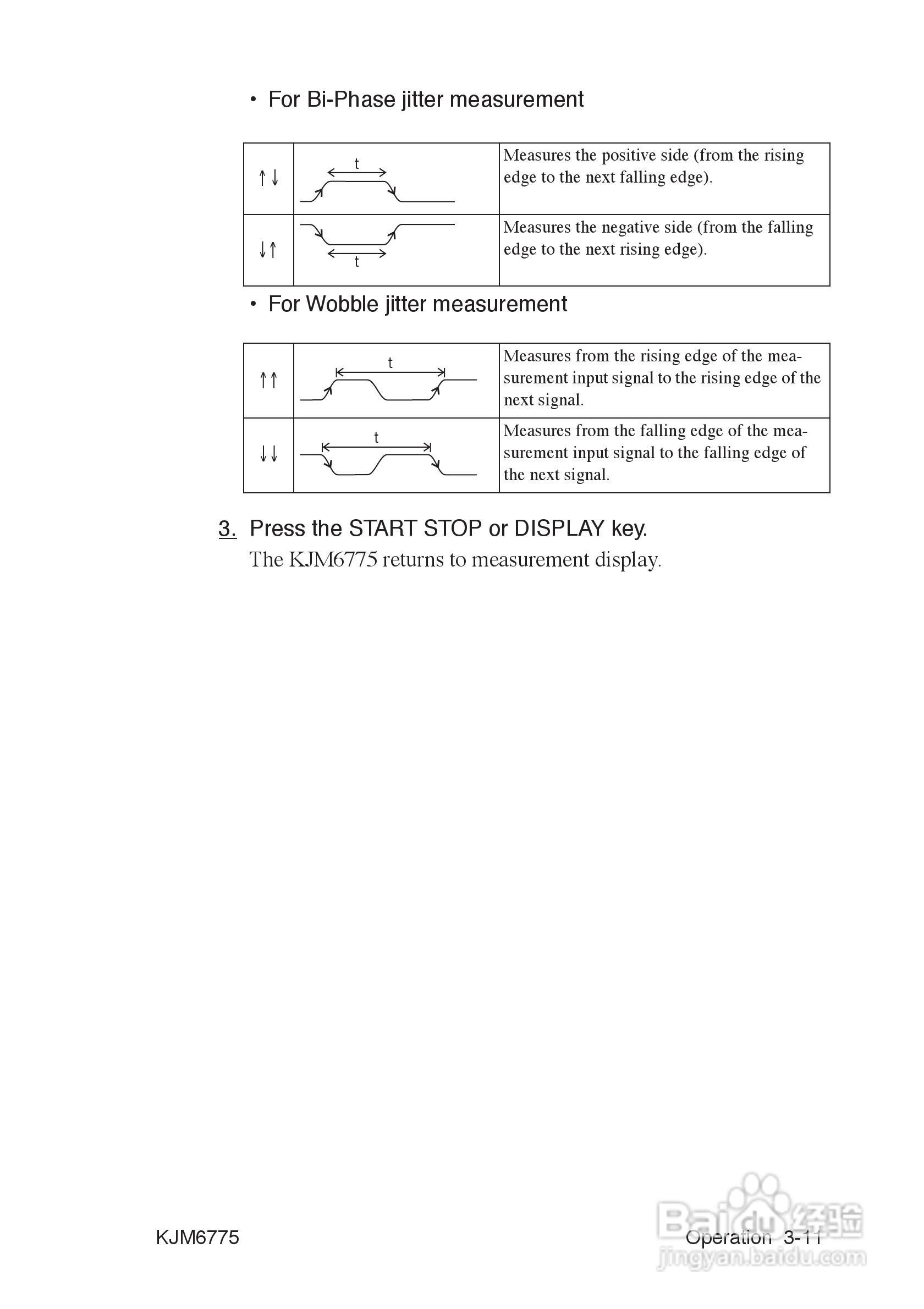 • For Bi-Phase jitter measurement

| ↑↓ | t | Measures the positive side (from the rising edge to the next falling edge). |
|---|---|---|
| ↓↑ | t | Measures the negative side (from the falling edge to the next rising edge). |

• For Wobble jitter measurement

| ↑↑ | t | Measures from the rising edge of the measurement input signal to the rising edge of the next signal. |
|---|---|---|
| ↓↓ | t | Measures from the falling edge of the measurement input signal to the falling edge of the next signal. |

3. Press the START STOP or DISPLAY key.
The KJM6775 returns to measurement display.

KJM6775

Operation 3-11

Baidu 经验
jingyan.baidu.com